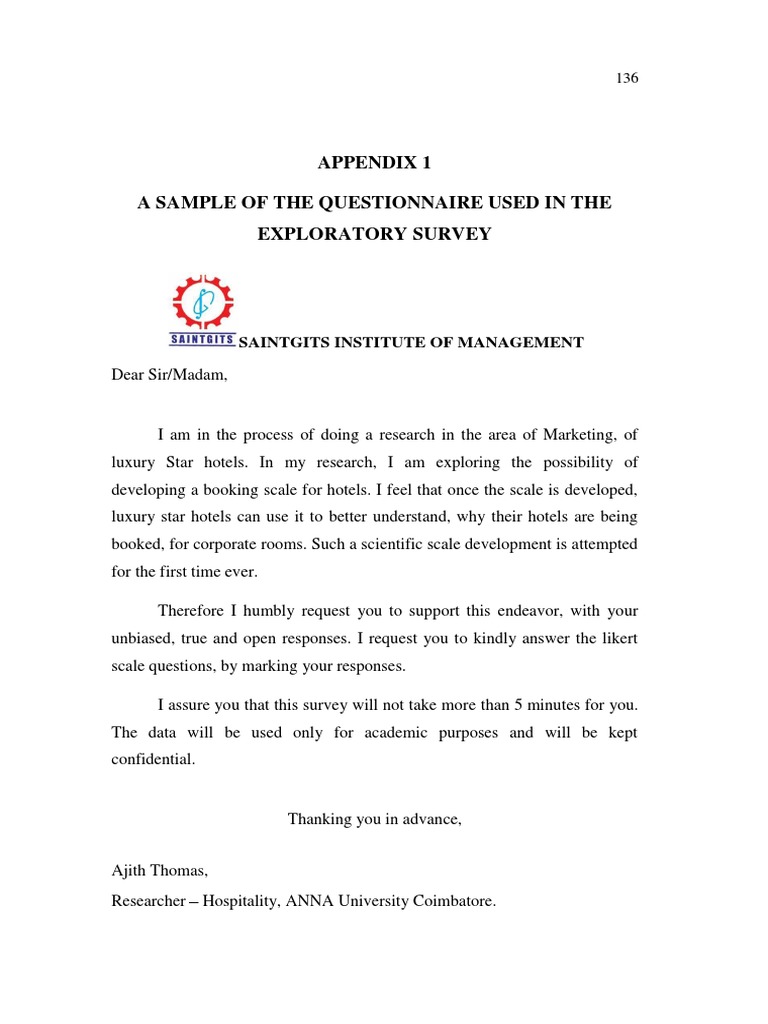 136

APPENDIX 1

A SAMPLE OF THE QUESTIONNAIRE USED IN THE EXPLORATORY SURVEY

SAINTGITS

SAINTGITS INSTITUTE OF MANAGEMENT

Dear Sir/Madam,

I am in the process of doing a research in the area of Marketing, of luxury Star hotels. In my research, I am exploring the possibility of developing a booking scale for hotels. I feel that once the scale is developed, luxury star hotels can use it to better understand, why their hotels are being booked, for corporate rooms. Such a scientific scale development is attempted for the first time ever.

Therefore I humbly request you to support this endeavor, with your unbiased, true and open responses. I request you to kindly answer the likert scale questions, by marking your responses.

I assure you that this survey will not take more than 5 minutes for you. The data will be used only for academic purposes and will be kept confidential.

Thanking you in advance,

Ajith Thomas,
Researcher – Hospitality, ANNA University Coimbatore.